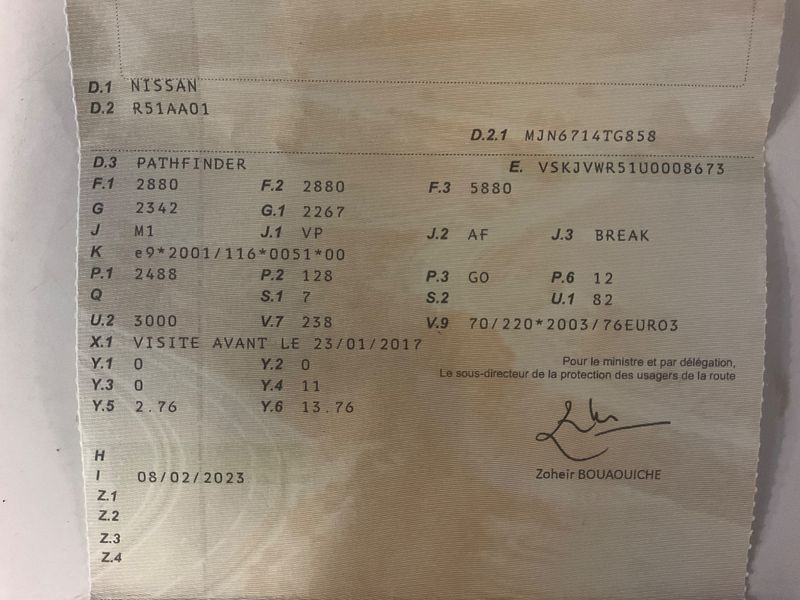 D.1 NISSAN
D.2 R51AA01

D.2.1 MJN6714TG858

D.3 PATHFINDER
E. VSKJVWR51U0008673

F.1 2880 F.2 2880 F.3 5880
G 2342 G.1 2267
J M1 J.1 VP J.2 AF J.3 BREAK
K e9*2001/116*0051*00
P.1 2488 P.2 128 P.3 GO P.6 12
Q S.1 7 S.2 U.1 82
U.2 3000 V.7 238 V.9 70/220*2003/76EURO3
X.1 VISITE AVANT LE 23/01/2017
Y.1 0 Y.2 0
Y.3 0 Y.4 11
Y.5 2.76 Y.6 13.76

Pour le ministre et par délégation,
Le sous-directeur de la protection des usagers de la route

Zoheir BOUAOUICHE

H
I 08/02/2023
Z.1
Z.2
Z.3
Z.4